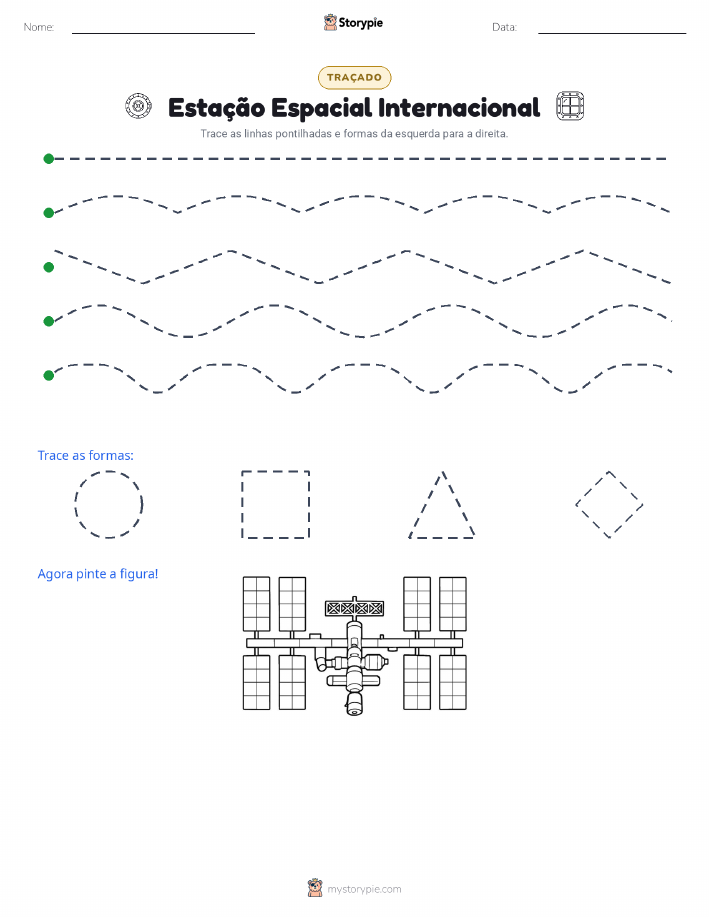 Nome:
Storypie
Data:

TRAÇADO

Estação Espacial Internacional

Trace as linhas pontilhadas e formas da esquerda para a direita.

Trace as formas:

Agora pinte a figura!

mystorypie.com